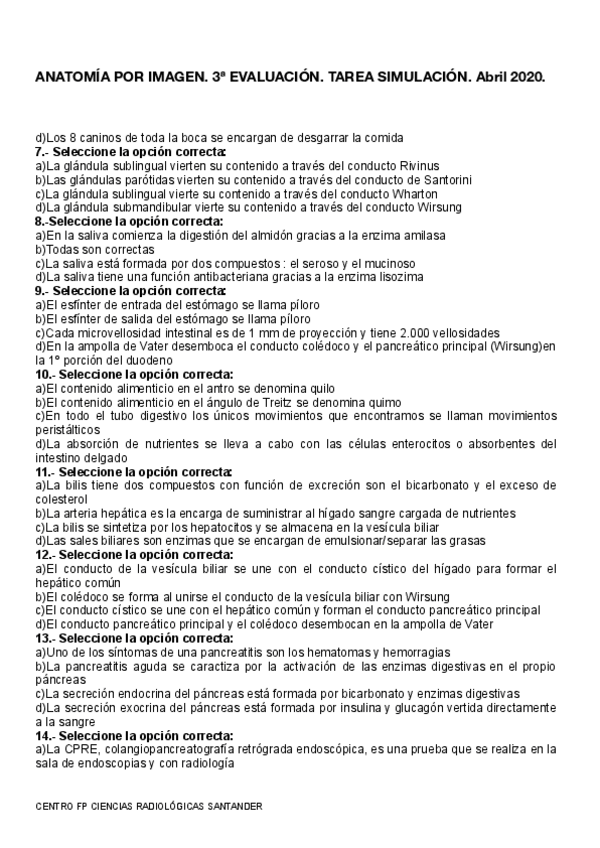 ANATOMÍA POR IMAGEN. 3ª EVALUACIÓN. TAREA SIMULACIÓN. Abril 2020.

d)Los 8 caninos de toda la boca se encargan de desgarrar la comida
7.- Seleccione la opción correcta:
a)La glándula sublingual vierten su contenido a través del conducto Rivinus
b)Las glándulas parótidas vierten su contenido a través del conducto de Santorini
c)La glándula sublingual vierte su contenido a través del conducto Wharton
d)La glándula submandibular vierte su contenido a través del conducto Wirsung
8.-Seleccione la opción correcta:
a)En la saliva comienza la digestión del almidón gracias a la enzima amilasa
b)Todas son correctas
c)La saliva está formada por dos compuestos : el seroso y el mucinoso
d)La saliva tiene una función antibacteriana gracias a la enzima lisozima
9.- Seleccione la opción correcta:
a)El esfínter de entrada del estómago se llama píloro
b)El esfínter de salida del estómago se llama píloro
c)Cada microvellosidad intestinal es de 1 mm de proyección y tiene 2.000 vellosidades
d)En la ampolla de Vater desemboca el conducto colédoco y el pancreático principal (Wirsung)en la 1º porción del duodeno
10.- Seleccione la opción correcta:
a)El contenido alimenticio en el antro se denomina quilo
b)El contenido alimenticio en el ángulo de Treitz se denomina quimo
c)En todo el tubo digestivo los únicos movimientos que encontramos se llaman movimientos peristálticos
d)La absorción de nutrientes se lleva a cabo con las células enterocitos o absorbentes del intestino delgado
11.- Seleccione la opción correcta:
a)La bilis tiene dos compuestos con función de excreción son el bicarbonato y el exceso de colesterol
b)La arteria hepática es la encarga de suministrar al hígado sangre cargada de nutrientes
c)La bilis se sintetiza por los hepatocitos y se almacena en la vesícula biliar
d)Las sales biliares son enzimas que se encargan de emulsionar/separar las grasas
12.- Seleccione la opción correcta:
a)El conducto de la vesícula biliar se une con el conducto cístico del hígado para formar el hepático común
b)El colédoco se forma al unirse el conducto de la vesícula biliar con Wirsung
c)El conducto cístico se une con el hepático común y forman el conducto pancreático principal
d)El conducto pancreático principal y el colédoco desembocan en la ampolla de Vater
13.- Seleccione la opción correcta:
a)Uno de los síntomas de una pancreatitis son los hematomas y hemorragias
b)La pancreatitis aguda se caractiza por la activación de las enzimas digestivas en el propio páncreas
c)La secreción endocrina del páncreas está formada por bicarbonato y enzimas digestivas
d)La secreción exocrina del páncreas está formada por insulina y glucagón vertida directamente a la sangre
14.- Seleccione la opción correcta:
a)La CPRE, colangiopancreatografía retrógrada endoscópica, es una prueba que se realiza en la sala de endoscopias y con radiología

CENTRO FP CIENCIAS RADIOLÓGICAS SANTANDER